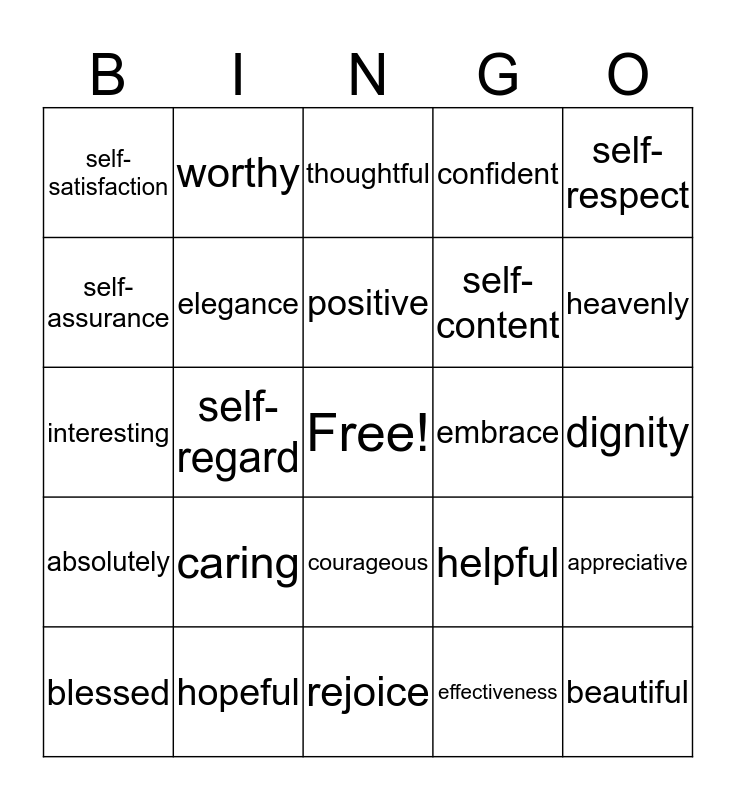 | B | I | N | G | O |
|---|---|---|---|---|
| self-satisfaction | worthy | thoughtful | confident | self-respect |
| self-assurance | elegance | positive | self-content | heavenly |
| interesting | self-regard | Free! | embrace | dignity |
| absolutely | caring | courageous | helpful | appreciative |
| blessed | hopeful | rejoice | effectiveness | beautiful |